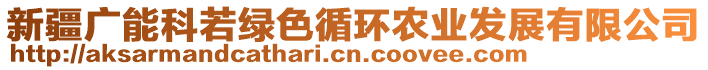 新疆广能科若绿色循环农业发展有限公司
http://aksarmandcathari.cn.coovee.com